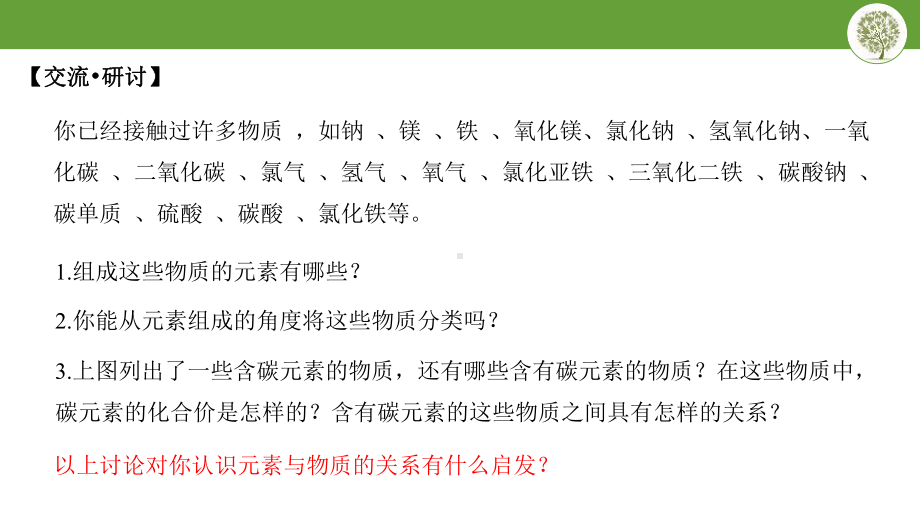 【交流•研讨】

你已经接触过许多物质 ，如钠 、镁 、铁 、氧化镁、氯化钠 、氢氧化钠、一氧化碳 、二氧化碳 、氯气 、氢气 、氧气 、氯化亚铁 、三氧化二铁 、碳酸钠 、碳单质 、硫酸 、碳酸 、氯化铁等。

1.组成这些物质的元素有哪些？

2.你能从元素组成的角度将这些物质分类吗？

3.上图列出了一些含碳元素的物质，还有哪些含有碳元素的物质？在这些物质中，碳元素的化合价是怎样的？含有碳元素的这些物质之间具有怎样的关系？

以上讨论对你认识元素与物质的关系有什么启发？